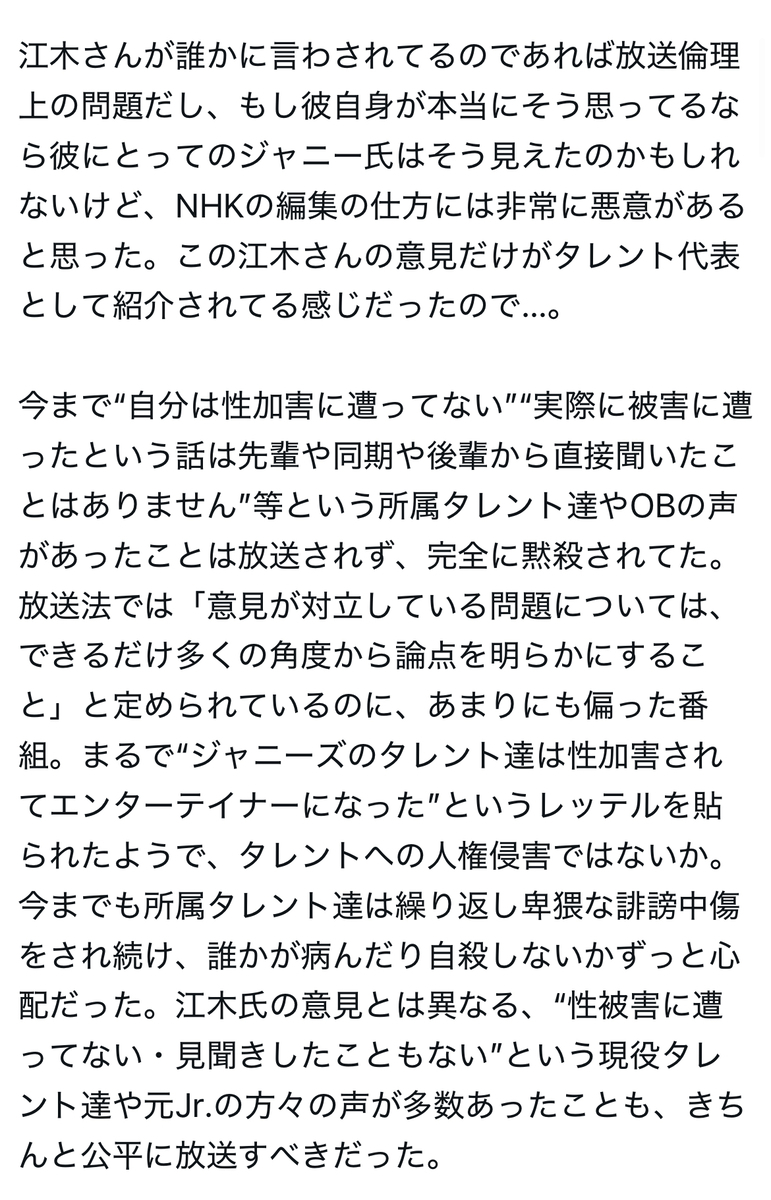 江木さんが誰かに言わされてるのであれば放送倫理上の問題だし、もし彼自身が本当にそう思ってるなら彼にとってのジャニー氏はそう見えたのかもしれないけど、NHKの編集の仕方には非常に悪意があると思った。この江木さんの意見だけがタレント代表として紹介されてる感じだったので...。

今まで“自分は性加害に遭ってない”“実際に被害に遭ったという話は先輩や同期や後輩から直接聞いたことはありません”等という所属タレント達やOBの声があったことは放送されず、完全に黙殺されてた。放送法では「意見が対立している問題については、できるだけ多くの角度から論点を明らかにすること」と定められているのに、あまりにも偏った番組。まるで“ジャニーズのタレント達は性加害されてエンターテイナーになった”というレッテルを貼られたようで、タレントへの人権侵害ではないか。今までも所属タレント達は繰り返し卑猥な誹謗中傷をされ続け、誰かが病んだり自殺しないかずっと心配だった。江木氏の意見とは異なる、“性被害に遭ってない・見聞きしたこともない”という現役タレント達や元Jr.の方々の声が多数あったことも、きちんと公平に放送すべきだった。